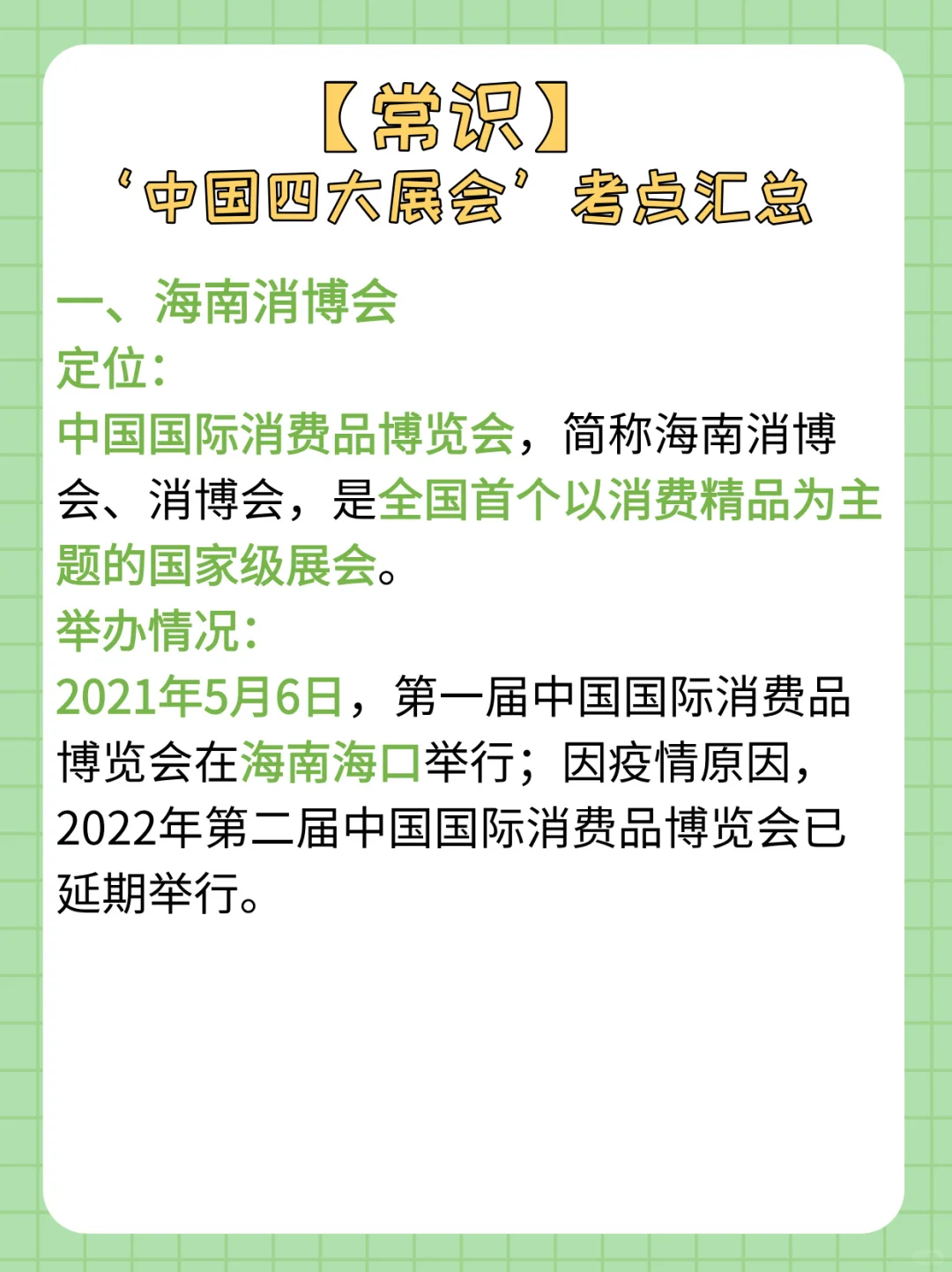 【常识】
‘中国四大展会’考点汇总

一、海南消博会
定位:
中国国际消费品博览会，简称海南消博会、消博会，是全国首个以消费精品为主题的国家级展会。
举办情况:
2021年5月6日，第一届中国国际消费品博览会在海南海口举行；因疫情原因，2022年第二届中国国际消费品博览会已延期举行。